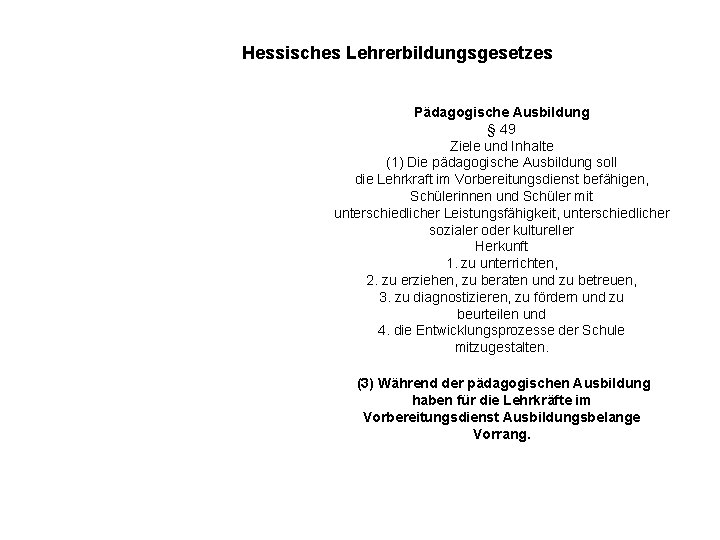 Hessisches Lehrerbildungsgesetzes

Pädagogische Ausbildung
§ 49
Ziele und Inhalte
(1) Die pädagogische Ausbildung soll die Lehrkraft im Vorbereitungsdienst befähigen, Schülerinnen und Schüler mit unterschiedlicher Leistungsfähigkeit, unterschiedlicher sozialer oder kultureller Herkunft
1. zu unterrichten,
2. zu erziehen, zu beraten und zu betreuen,
3. zu diagnostizieren, zu fördern und zu beurteilen und
4. die Entwicklungsprozesse der Schule mitzugestalten.

(3) Während der pädagogischen Ausbildung haben für die Lehrkräfte im Vorbereitungsdienst Ausbildungsbelange Vorrang.